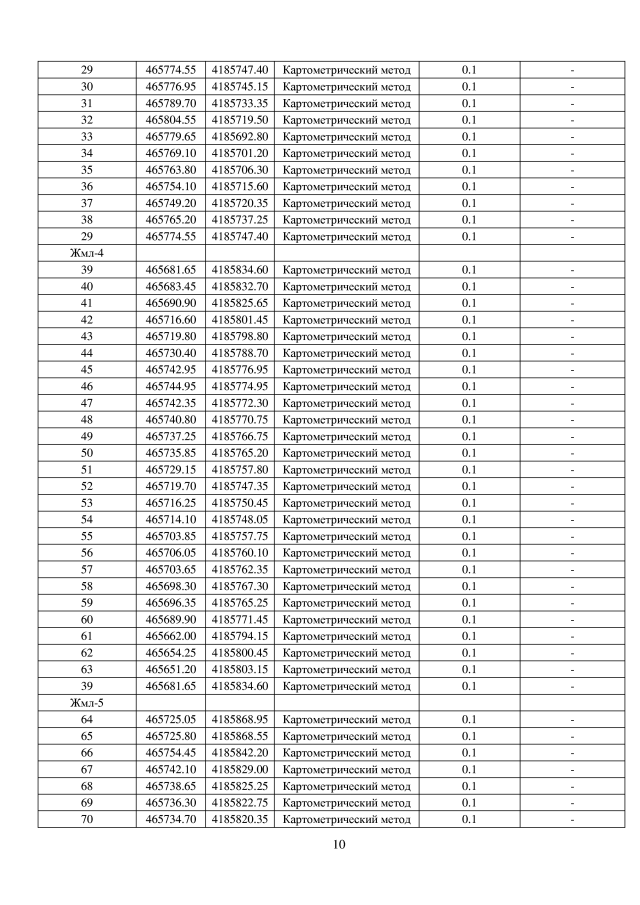 | | | | | | |
|---|---|---|---|---|---|
| 29 | 465774.55 | 4185747.40 | Картометрический метод | 0.1 | - |
| 30 | 465776.95 | 4185745.15 | Картометрический метод | 0.1 | - |
| 31 | 465789.70 | 4185733.35 | Картометрический метод | 0.1 | - |
| 32 | 465804.55 | 4185719.50 | Картометрический метод | 0.1 | - |
| 33 | 465779.65 | 4185692.80 | Картометрический метод | 0.1 | - |
| 34 | 465769.10 | 4185701.20 | Картометрический метод | 0.1 | - |
| 35 | 465763.80 | 4185706.30 | Картометрический метод | 0.1 | - |
| 36 | 465754.10 | 4185715.60 | Картометрический метод | 0.1 | - |
| 37 | 465749.20 | 4185720.35 | Картометрический метод | 0.1 | - |
| 38 | 465765.20 | 4185737.25 | Картометрический метод | 0.1 | - |
| 29 | 465774.55 | 4185747.40 | Картометрический метод | 0.1 | - |
| Жмл-4 | | | | | |
| 39 | 465681.65 | 4185834.60 | Картометрический метод | 0.1 | - |
| 40 | 465683.45 | 4185832.70 | Картометрический метод | 0.1 | - |
| 41 | 465690.90 | 4185825.65 | Картометрический метод | 0.1 | - |
| 42 | 465716.60 | 4185801.45 | Картометрический метод | 0.1 | - |
| 43 | 465719.80 | 4185798.80 | Картометрический метод | 0.1 | - |
| 44 | 465730.40 | 4185788.70 | Картометрический метод | 0.1 | - |
| 45 | 465742.95 | 4185776.95 | Картометрический метод | 0.1 | - |
| 46 | 465744.95 | 4185774.95 | Картометрический метод | 0.1 | - |
| 47 | 465742.35 | 4185772.30 | Картометрический метод | 0.1 | - |
| 48 | 465740.80 | 4185770.75 | Картометрический метод | 0.1 | - |
| 49 | 465737.25 | 4185766.75 | Картометрический метод | 0.1 | - |
| 50 | 465735.85 | 4185765.20 | Картометрический метод | 0.1 | - |
| 51 | 465729.15 | 4185757.80 | Картометрический метод | 0.1 | - |
| 52 | 465719.70 | 4185747.35 | Картометрический метод | 0.1 | - |
| 53 | 465716.25 | 4185750.45 | Картометрический метод | 0.1 | - |
| 54 | 465714.10 | 4185748.05 | Картометрический метод | 0.1 | - |
| 55 | 465703.85 | 4185757.75 | Картометрический метод | 0.1 | - |
| 56 | 465706.05 | 4185760.10 | Картометрический метод | 0.1 | - |
| 57 | 465703.65 | 4185762.35 | Картометрический метод | 0.1 | - |
| 58 | 465698.30 | 4185767.30 | Картометрический метод | 0.1 | - |
| 59 | 465696.35 | 4185765.25 | Картометрический метод | 0.1 | - |
| 60 | 465689.90 | 4185771.45 | Картометрический метод | 0.1 | - |
| 61 | 465662.00 | 4185794.15 | Картометрический метод | 0.1 | - |
| 62 | 465654.25 | 4185800.45 | Картометрический метод | 0.1 | - |
| 63 | 465651.20 | 4185803.15 | Картометрический метод | 0.1 | - |
| 39 | 465681.65 | 4185834.60 | Картометрический метод | 0.1 | - |
| Жмл-5 | | | | | |
| 64 | 465725.05 | 4185868.95 | Картометрический метод | 0.1 | - |
| 65 | 465725.80 | 4185868.55 | Картометрический метод | 0.1 | - |
| 66 | 465754.45 | 4185842.20 | Картометрический метод | 0.1 | - |
| 67 | 465742.10 | 4185829.00 | Картометрический метод | 0.1 | - |
| 68 | 465738.65 | 4185825.25 | Картометрический метод | 0.1 | - |
| 69 | 465736.30 | 4185822.75 | Картометрический метод | 0.1 | - |
| 70 | 465734.70 | 4185820.35 | Картометрический метод | 0.1 | - |

10